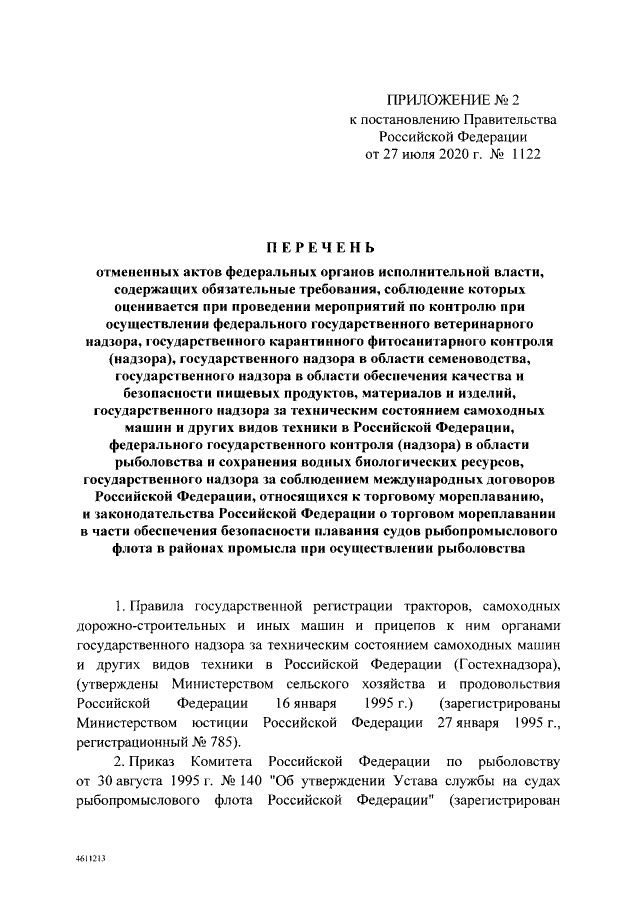 ПРИЛОЖЕНИЕ № 2
к постановлению Правительства
Российской Федерации
от 27 июля 2020 г. № 1122

ПЕРЕЧЕНЬ

отмененных актов федеральных органов исполнительной власти, содержащих обязательные требования, соблюдение которых оценивается при проведении мероприятий по контролю при осуществлении федерального государственного ветеринарного надзора, государственного карантинного фитосанитарного контроля (надзора), государственного надзора в области семеноводства, государственного надзора в области обеспечения качества и безопасности пищевых продуктов, материалов и изделий, государственного надзора за техническим состоянием самоходных машин и других видов техники в Российской Федерации, федерального государственного контроля (надзора) в области рыболовства и сохранения водных биологических ресурсов, государственного надзора за соблюдением международных договоров Российской Федерации, относящихся к торговому мореплаванию, и законодательства Российской Федерации о торговом мореплавании в части обеспечения безопасности плавания судов рыбопромыслового флота в районах промысла при осуществлении рыболовства

1. Правила государственной регистрации тракторов, самоходных дорожно-строительных и иных машин и прицепов к ним органами государственного надзора за техническим состоянием самоходных машин и других видов техники в Российской Федерации (Гостехнадзора), (утверждены Министерством сельского хозяйства и продовольствия Российской Федерации 16 января 1995 г.) (зарегистрированы Министерством юстиции Российской Федерации 27 января 1995 г., регистрационный № 785).

2. Приказ Комитета Российской Федерации по рыболовству от 30 августа 1995 г. № 140 "Об утверждении Устава службы на судах рыбопромыслового флота Российской Федерации" (зарегистрирован

4611213